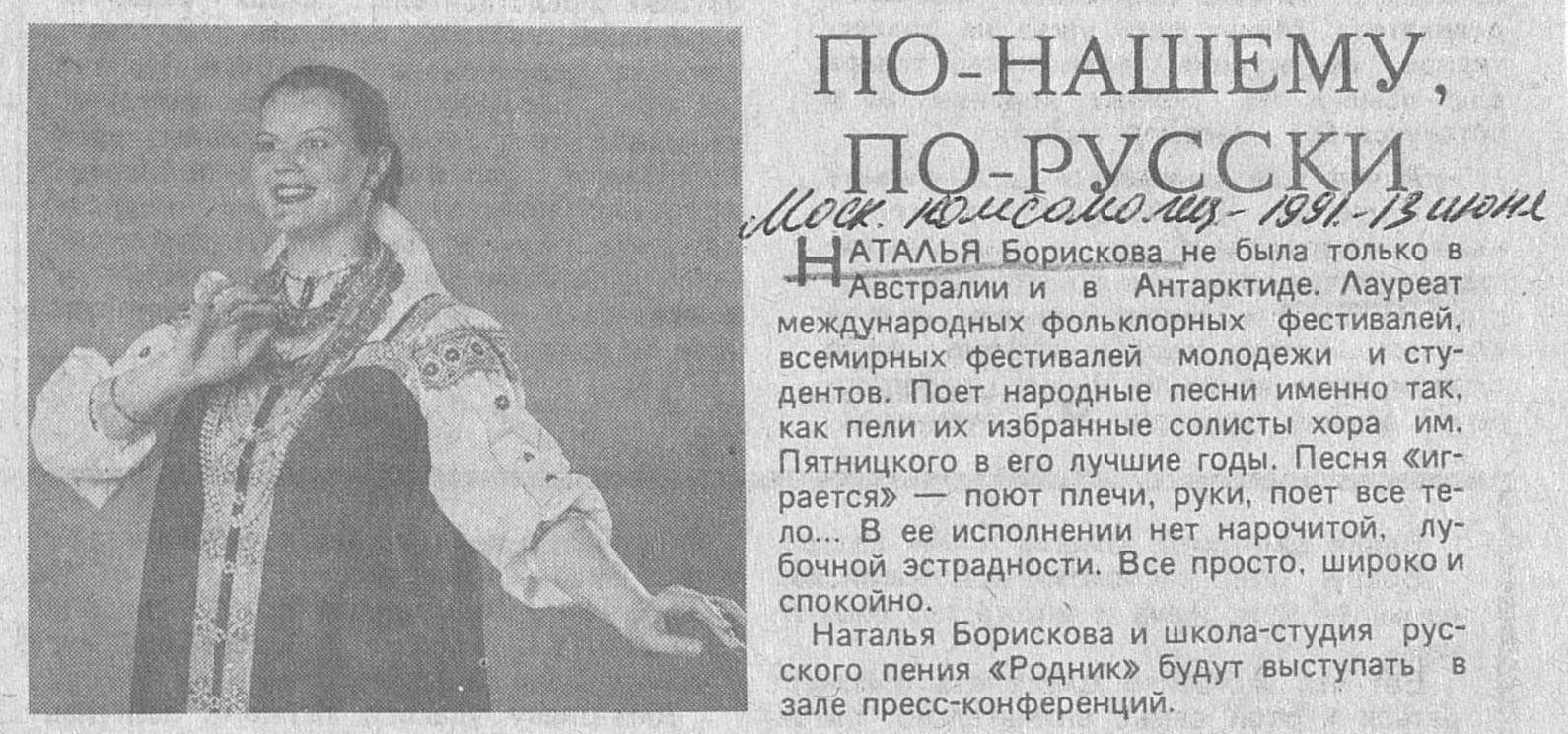 ПО-НАШЕМУ, ПО-РУССКИ

Моск. комсомолец - 1991 - 13 июня

НАТАЛЬЯ Борискова не была только в Австралии и в Антарктиде. Лауреат международных фольклорных фестивалей, всемирных фестивалей молодежи и студентов. Поет народные песни именно так, как пели их избранные солисты хора им. Пятницкого в его лучшие годы. Песня «играется» — поют плечи, руки, поет все тело... В ее исполнении нет нарочитой, лубочной эстрадности. Все просто, широко и спокойно.

Наталья Борискова и школа-студия русского пения «Родник» будут выступать в зале пресс-конференций.